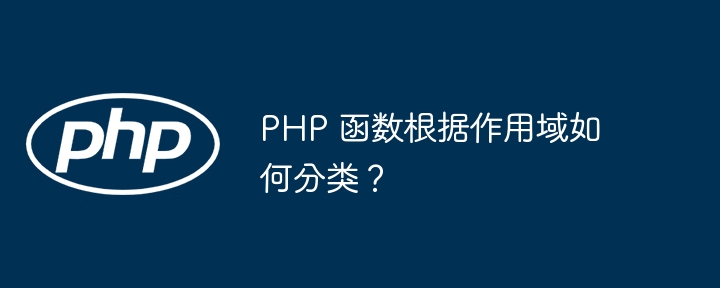 php

PHP 函数根据作用域如何分类？